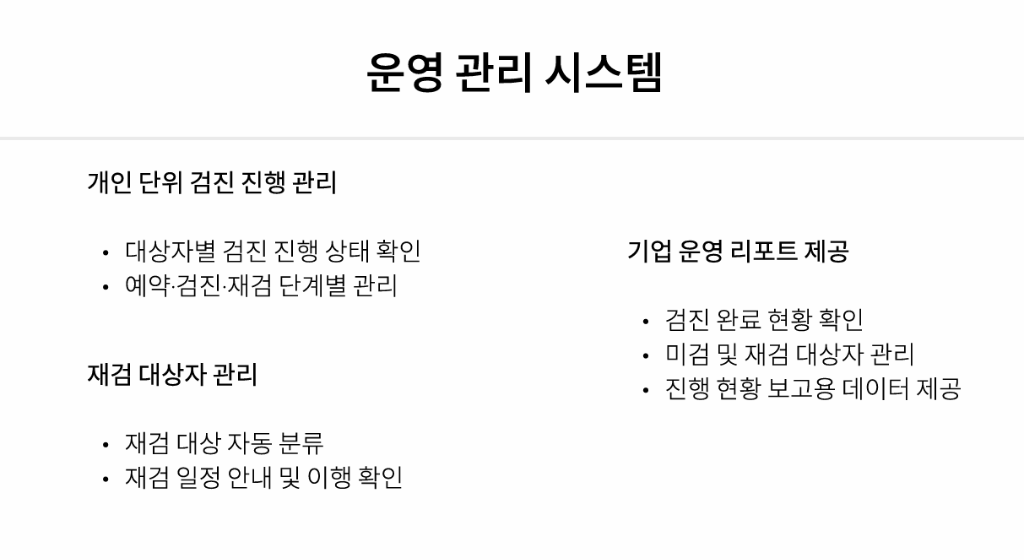 운영 관리 시스템

개인 단위 검진 진행 관리

• 대상자별 검진 진행 상태 확인
• 예약·검진·재검 단계별 관리

재검 대상자 관리

• 재검 대상 자동 분류
• 재검 일정 안내 및 이행 확인

기업 운영 리포트 제공

• 검진 완료 현황 확인
• 미검 및 재검 대상자 관리
• 진행 현황 보고용 데이터 제공